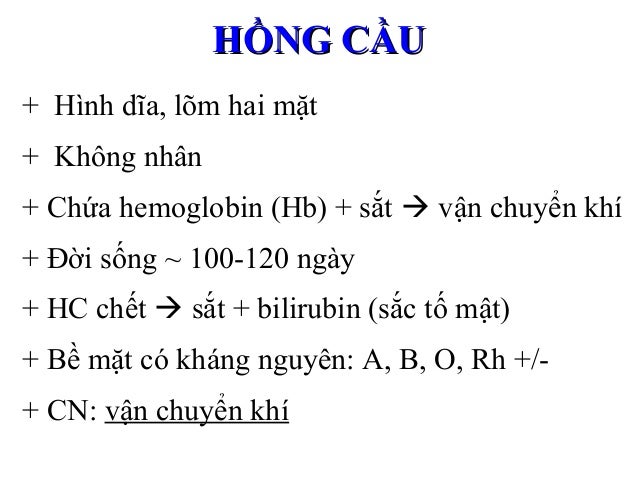 HỒNG CẦU

+ Hình dĩa, lõm hai mặt

+ Không nhân

+ Chứa hemoglobin (Hb) + sắt → vận chuyển khí

+ Đời sống ~ 100-120 ngày

+ HC chết → sắt + bilirubin (sắc tố mật)

+ Bề mặt có kháng nguyên: A, B, O, Rh +/-

+ CN: vận chuyển khí